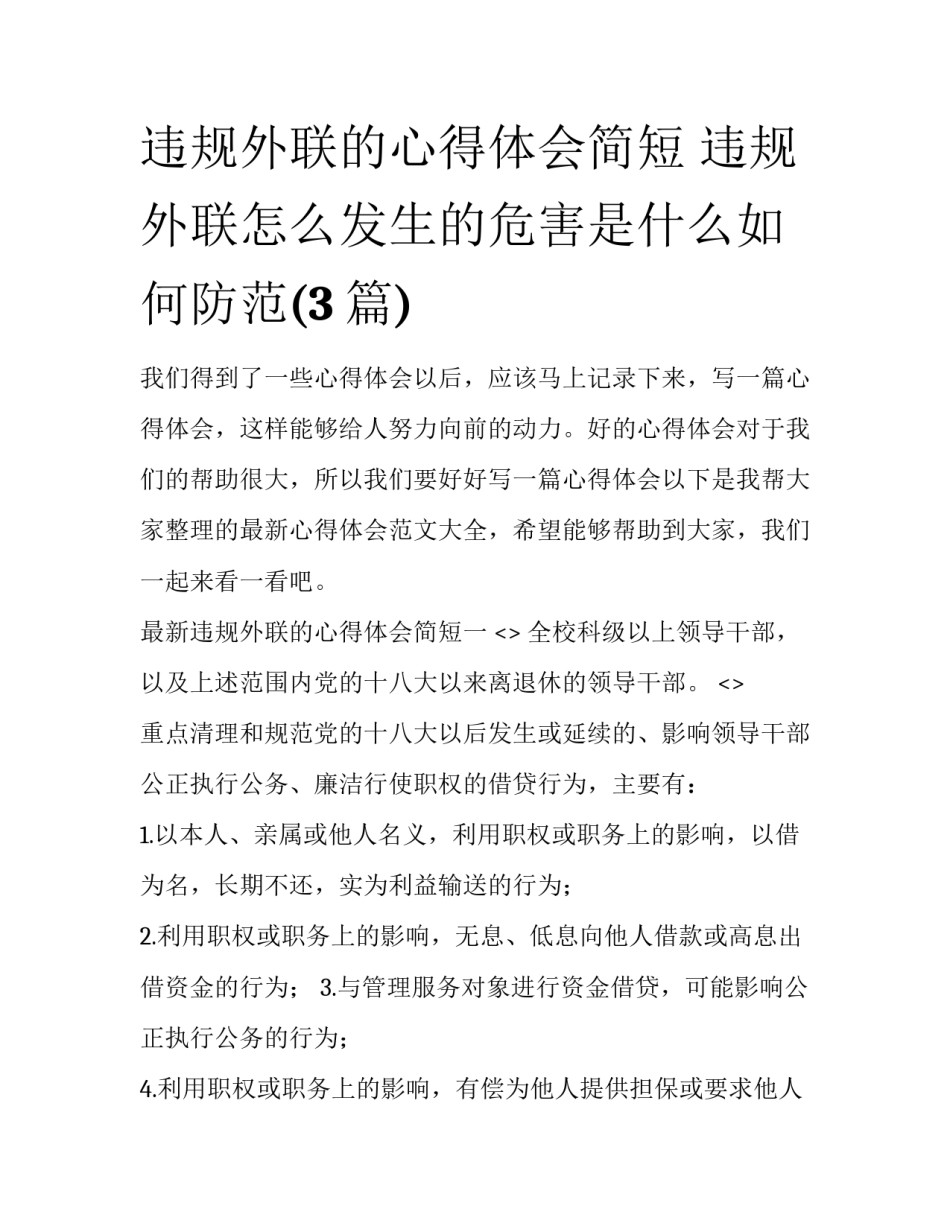 违规外联的心得体会简短 违规外联怎么发生的危害是什么如何防范(3 篇)

我们得到了一些心得体会以后，应该马上记录下来，写一篇心得体会，这样能够给人努力向前的动力。好的心得体会对于我们的帮助很大，所以我们要好好写一篇心得体会以下是我帮大家整理的最新心得体会范文大全，希望能够帮助到大家，我们一起来看一看吧。

最新违规外联的心得体会简短一 <> 全校科级以上领导干部，以及上述范围内党的十八大以来离退休的领导干部。 <>

重点清理和规范党的十八大以后发生或延续的、影响领导干部公正执行公务、廉洁行使职权的借贷行为，主要有：

1.以本人、亲属或他人名义，利用职权或职务上的影响，以借为名，长期不还，实为利益输送的行为；

2.利用职权或职务上的影响，无息、低息向他人借款或高息出借资金的行为； 3.与管理服务对象进行资金借贷，可能影响公正执行公务的行为；

4.利用职权或职务上的影响，有偿为他人提供担保或要求他人